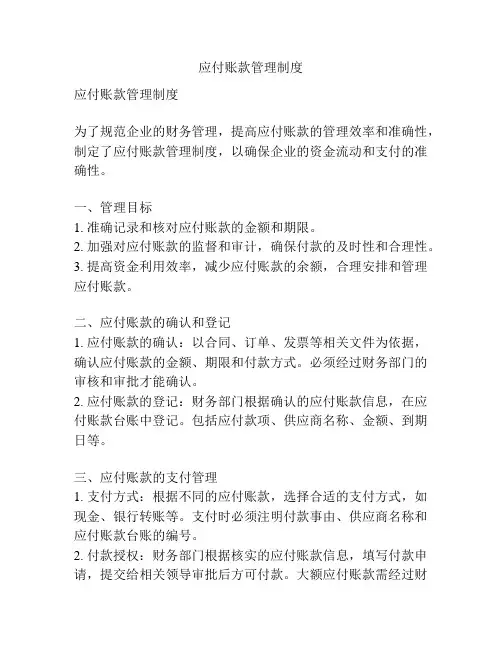 应付账款管理制度

应付账款管理制度

为了规范企业的财务管理，提高应付账款的管理效率和准确性，制定了应付账款管理制度，以确保企业的资金流动和支付的准确性。

一、管理目标
1. 准确记录和核对应付账款的金额和期限。
2. 加强对应付账款的监督和审计，确保付款的及时性和合理性。
3. 提高资金利用效率，减少应付账款的余额，合理安排和管理应付账款。

二、应付账款的确认和登记
1. 应付账款的确认：以合同、订单、发票等相关文件为依据，确认应付账款的金额、期限和付款方式。必须经过财务部门的审核和审批才能确认。
2. 应付账款的登记：财务部门根据确认的应付账款信息，在应付账款台账中登记。包括应付款项、供应商名称、金额、到期日等。

三、应付账款的支付管理
1. 支付方式：根据不同的应付账款，选择合适的支付方式，如现金、银行转账等。支付时必须注明付款事由、供应商名称和应付账款台账的编号。
2. 付款授权：财务部门根据核实的应付账款信息，填写付款申请，提交给相关领导审批后方可付款。大额应付账款需经过财